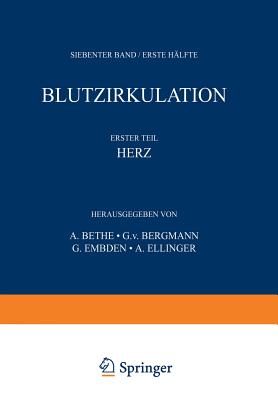 SIEBENTER BAND / ERSTE HÄLFTE

BLUTZIRKULATION

ERSTER TEIL
HERZ

HERAUSGEGEBEN VON

A. BETHE • G.v. BERGMANN
G. EMBDEN • A. ELLINGER

Springer